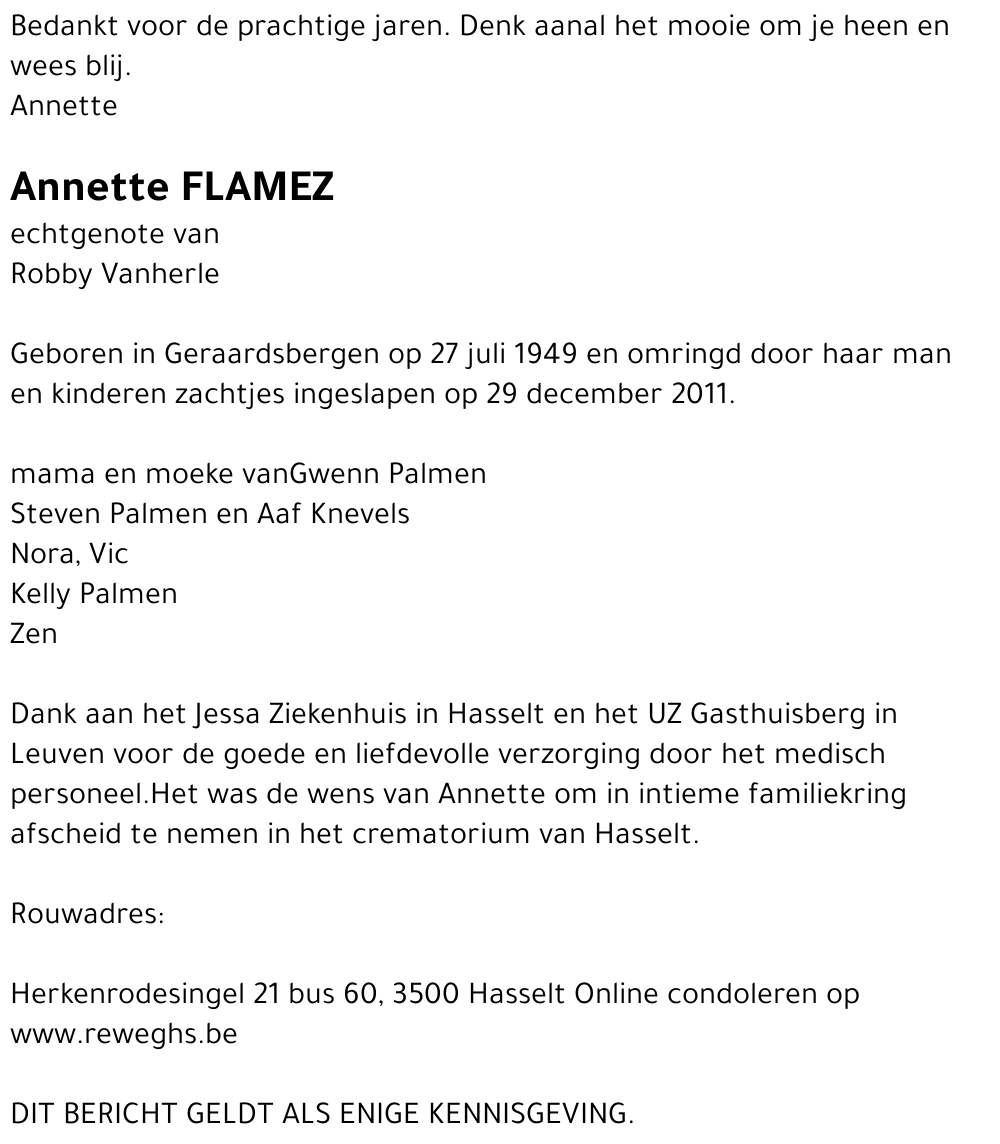 Bedankt voor de prachtige jaren. Denk aanal het mooie om je heen en wees blij.
Annette

Annette FLAMEZ
echtgenote van
Robby Vanherle

Geboren in Geraardsbergen op 27 juli 1949 en omringd door haar man en kinderen zachtjes ingeslapen op 29 december 2011.

mama en moeke vanGwenn Palmen
Steven Palmen en Aaf Knevels
Nora, Vic
Kelly Palmen
Zen

Dank aan het Jessa Ziekenhuis in Hasselt en het UZ Gasthuisberg in Leuven voor de goede en liefdevolle verzorging door het medisch personeel.Het was de wens van Annette om in intieme familiekring afscheid te nemen in het crematorium van Hasselt.

Rouwadres:

Herkenrodesingel 21 bus 60, 3500 Hasselt Online condoleren op www.reweghs.be

DIT BERICHT GELDT ALS ENIGE KENNISGEVING.